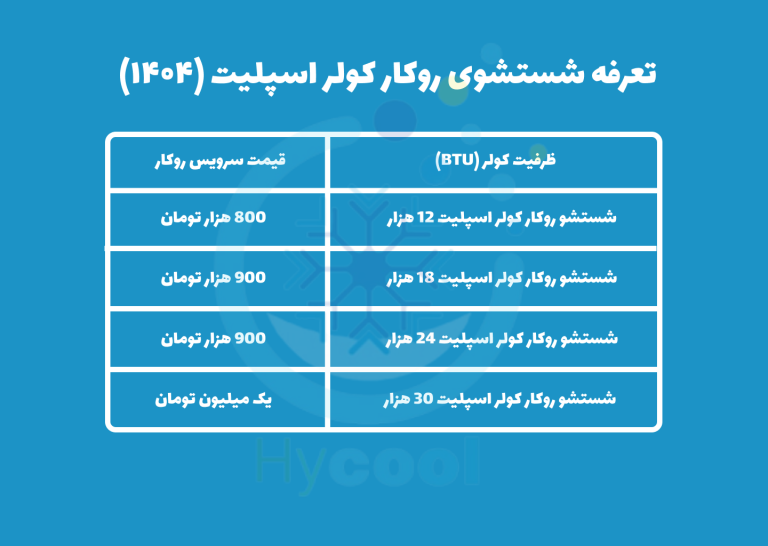 تعرفه شستشوی روکار کولر اسپلیت (۱۴۰۴)

| ظرفیت کولر (BTU) | قیمت سرویس روکار |
|---|---|
| شستشو روکار کولر اسپلیت 12 هزار | 800 هزار تومان |
| شستشو روکار کولر اسپلیت 18 هزار | 900 هزار تومان |
| شستشو روکار کولر اسپلیت 24 هزار | 900 هزار تومان |
| شستشو روکار کولر اسپلیت 30 هزار | یک میلیون تومان |

Hycool